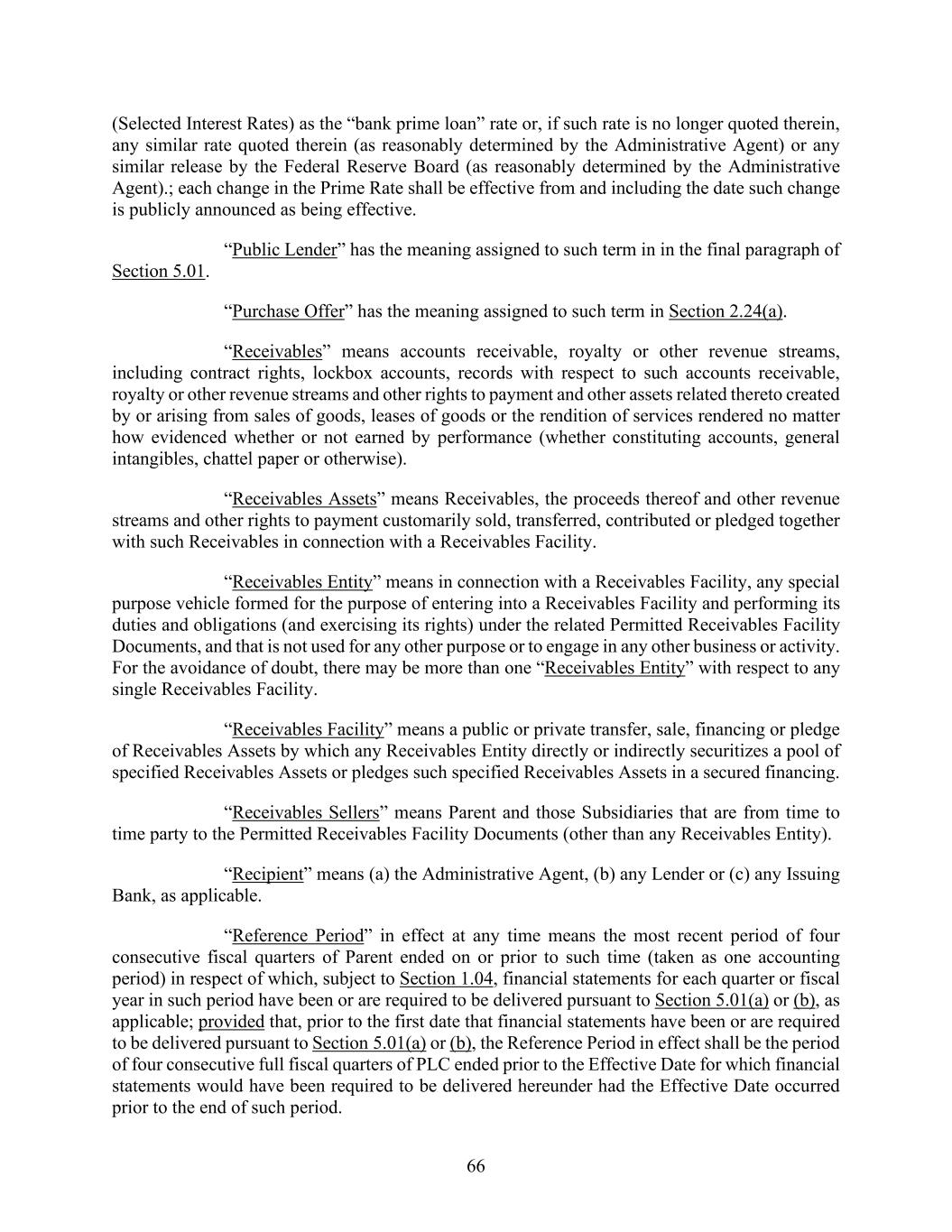 (Selected Interest Rates) as the “bank prime loan” rate or, if such rate is no longer quoted therein, any similar rate quoted therein (as reasonably determined by the Administrative Agent) or any similar release by the Federal Reserve Board (as reasonably determined by the Administrative Agent).; each change in the Prime Rate shall be effective from and including the date such change is publicly announced as being effective.

“Public Lender” has the meaning assigned to such term in in the final paragraph of Section 5.01.

“Purchase Offer” has the meaning assigned to such term in Section 2.24(a).

“Receivables” means accounts receivable, royalty or other revenue streams, including contract rights, lockbox accounts, records with respect to such accounts receivable, royalty or other revenue streams and other rights to payment and other assets related thereto created by or arising from sales of goods, leases of goods or the rendition of services rendered no matter how evidenced whether or not earned by performance (whether constituting accounts, general intangibles, chattel paper or otherwise).

“Receivables Assets” means Receivables, the proceeds thereof and other revenue streams and other rights to payment customarily sold, transferred, contributed or pledged together with such Receivables in connection with a Receivables Facility.

“Receivables Entity” means in connection with a Receivables Facility, any special purpose vehicle formed for the purpose of entering into a Receivables Facility and performing its duties and obligations (and exercising its rights) under the related Permitted Receivables Facility Documents, and that is not used for any other purpose or to engage in any other business or activity. For the avoidance of doubt, there may be more than one “Receivables Entity” with respect to any single Receivables Facility.

“Receivables Facility” means a public or private transfer, sale, financing or pledge of Receivables Assets by which any Receivables Entity directly or indirectly securitizes a pool of specified Receivables Assets or pledges such specified Receivables Assets in a secured financing.

“Receivables Sellers” means Parent and those Subsidiaries that are from time to time party to the Permitted Receivables Facility Documents (other than any Receivables Entity).

“Recipient” means (a) the Administrative Agent, (b) any Lender or (c) any Issuing Bank, as applicable.

“Reference Period” in effect at any time means the most recent period of four consecutive fiscal quarters of Parent ended on or prior to such time (taken as one accounting period) in respect of which, subject to Section 1.04, financial statements for each quarter or fiscal year in such period have been or are required to be delivered pursuant to Section 5.01(a) or (b), as applicable; provided that, prior to the first date that financial statements have been or are required to be delivered pursuant to Section 5.01(a) or (b), the Reference Period in effect shall be the period of four consecutive full fiscal quarters of PLC ended prior to the Effective Date for which financial statements would have been required to be delivered hereunder had the Effective Date occurred prior to the end of such period.

66